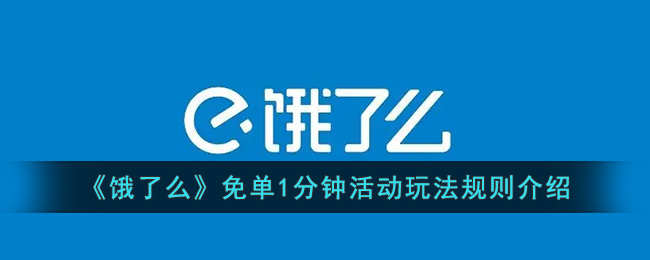 饿了么

《饿了么》免单1分钟活动玩法规则介绍